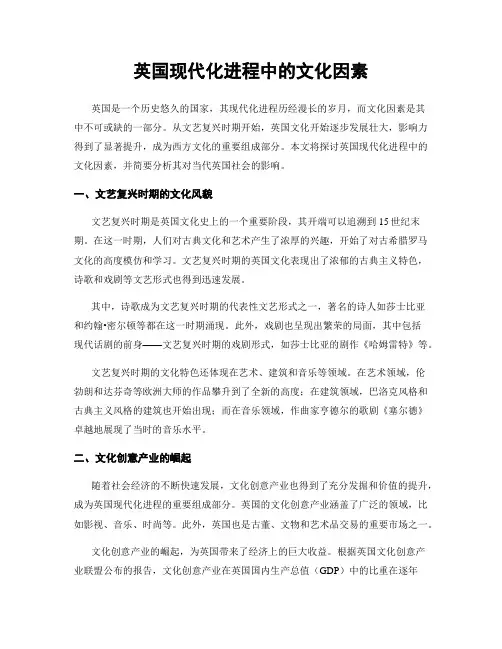 英国现代化进程中的文化因素

英国是一个历史悠久的国家，其现代化进程历经漫长的岁月，而文化因素是其中不可或缺的一部分。从文艺复兴时期开始，英国文化开始逐步发展壮大，影响力得到了显著提升，成为西方文化的重要组成部分。本文将探讨英国现代化进程中的文化因素，并简要分析其对当代英国社会的影响。

一、文艺复兴时期的文化风貌

文艺复兴时期是英国文化史上的一个重要阶段，其开端可以追溯到15世纪末期。在这一时期，人们对古典文化和艺术产生了浓厚的兴趣，开始了对古希腊罗马文化的高度模仿和学习。文艺复兴时期的英国文化表现出了浓郁的古典主义特色，诗歌和戏剧等文艺形式也得到迅速发展。

其中，诗歌成为文艺复兴时期的代表性文艺形式之一，著名的诗人如莎士比亚和约翰•密尔顿等都在这一时期涌现。此外，戏剧也呈现出繁荣的局面，其中包括现代话剧的前身——文艺复兴时期的戏剧形式，如莎士比亚的剧作《哈姆雷特》等。

文艺复兴时期的文化特色还体现在艺术、建筑和音乐等领域。在艺术领域，伦勃朗和达芬奇等欧洲大师的作品攀升到了全新的高度；在建筑领域，巴洛克风格和古典主义风格的建筑也开始出现；而在音乐领域，作曲家亨德尔的歌剧《塞尔德》卓越地展现了当时的音乐水平。

二、文化创意产业的崛起

随着社会经济的不断快速发展，文化创意产业也得到了充分发掘和价值的提升，成为英国现代化进程的重要组成部分。英国的文化创意产业涵盖了广泛的领域，比如影视、音乐、时尚等。此外，英国也是古董、文物和艺术品交易的重要市场之一。

文化创意产业的崛起，为英国带来了经济上的巨大收益。根据英国文化创意产业联盟公布的报告，文化创意产业在英国国内生产总值（GDP）中的比重在逐年